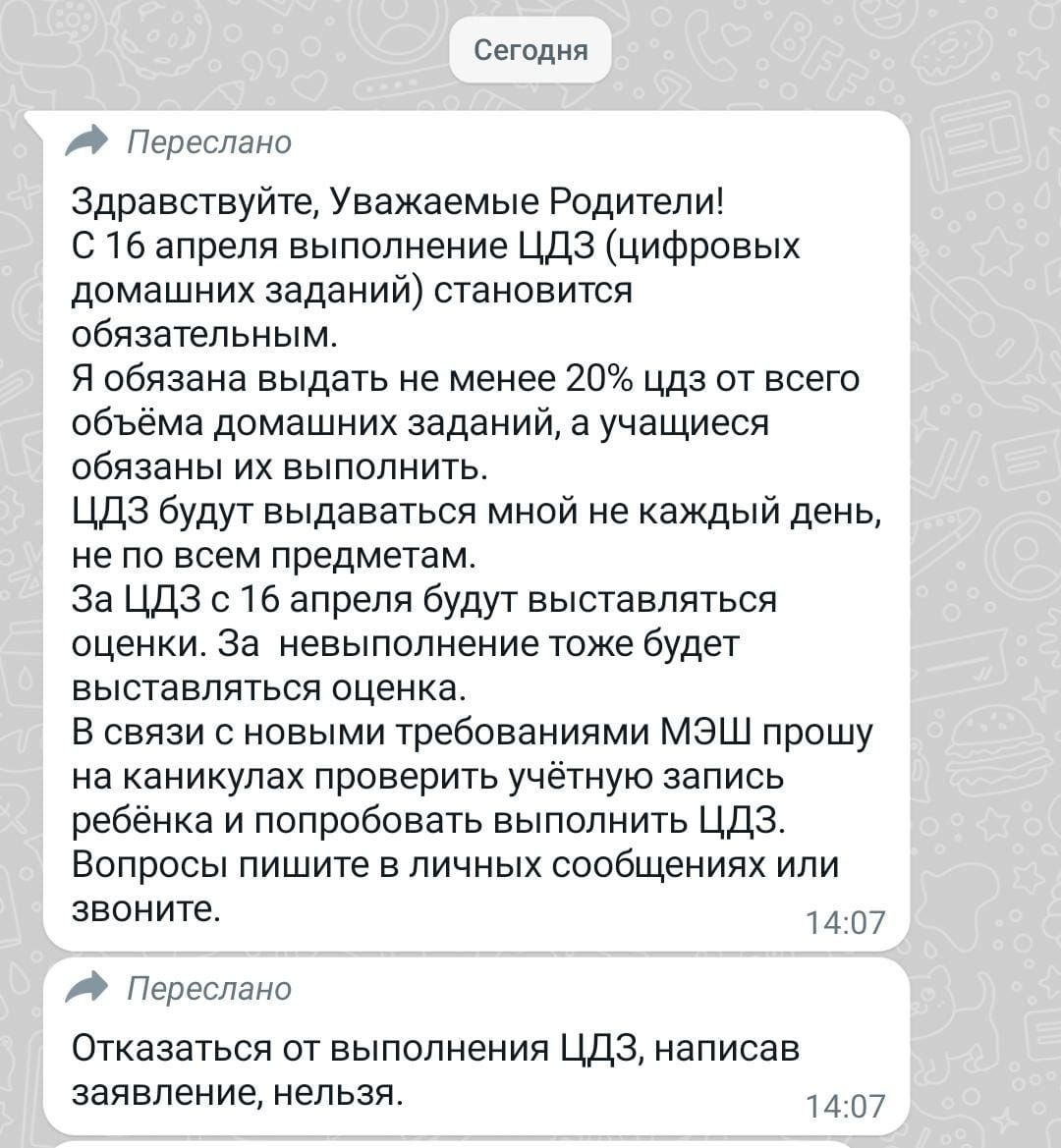 Сегодня

Переслано

Здравствуйте, Уважаемые Родители!
С 16 апреля выполнение ЦДЗ (цифровых домашних заданий) становится обязательным.
Я обязана выдать не менее 20% цдз от всего объёма домашних заданий, а учащиеся обязаны их выполнить.
ЦДЗ будут выдаваться мной не каждый день, не по всем предметам.
За ЦДЗ с 16 апреля будут выставляться оценки. За невыполнение тоже будет выставляться оценка.
В связи с новыми требованиями МЭШ прошу на каникулах проверить учётную запись ребёнка и попробовать выполнить ЦДЗ.
Вопросы пишите в личных сообщениях или звоните.
14:07

Переслано

Отказаться от выполнения ЦДЗ, написав заявление, нельзя.
14:07